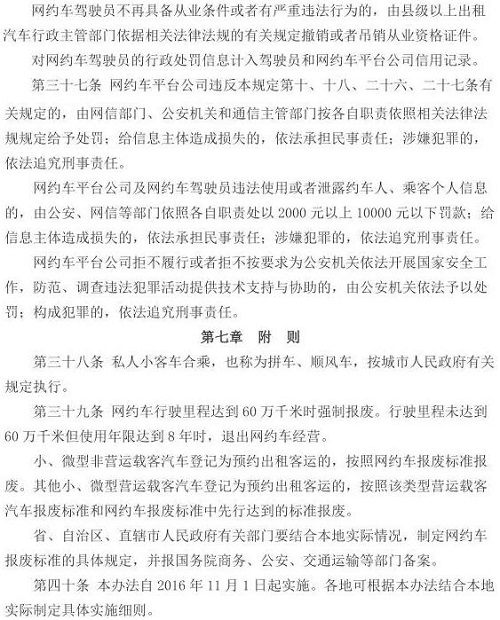 网约车驾驶员不再具备从业条件或者有严重违法行为的，由县级以上出租汽车行政主管部门依据相关法律法规的有关规定撤销或者吊销从业资格证件。

对网约车驾驶员的行政处罚信息计入驾驶员和网约车平台公司信用记录。

第三十七条 网约车平台公司违反本规定第十、十八、二十六、二十七条有关规定的，由网信部门、公安机关和通信主管部门按各自职责依照相关法律法规规定给予处罚；给信息主体造成损失的，依法承担民事责任；涉嫌犯罪的，依法追究刑事责任。

网约车平台公司及网约车驾驶员违法使用或者泄露约车人、乘客个人信息的，由公安、网信等部门依照各自职责处以 2000 元以上 10000 元以下罚款；给信息主体造成损失的，依法承担民事责任；涉嫌犯罪的，依法追究刑事责任。

网约车平台公司拒不履行或者拒不按要求为公安机关依法开展国家安全工作，防范、调查违法犯罪活动提供技术支持与协助的，由公安机关依法予以处罚；构成犯罪的，依法追究刑事责任。

第七章 附 则

第三十八条 私人小客车合乘，也称为拼车、顺风车，按城市人民政府有关规定执行。

第三十九条 网约车行驶里程达到 60 万千米时强制报废。行驶里程未达到 60 万千米但使用年限达到 8 年时，退出网约车经营。

小、微型非营运载客汽车登记为预约出租客运的，按照网约车报废标准报废。其他小、微型营运载客汽车登记为预约出租客运的，按照该类型营运载客汽车报废标准和网约车报废标准中先行达到的标准报废。

省、自治区、直辖市人民政府有关部门要结合本地实际情况，制定网约车报废标准的具体规定，并报国务院商务、公安、交通运输等部门备案。

第四十条 本办法自 2016 年 11 月 1 日起实施。各地可根据本办法结合本地实际制定具体实施细则。